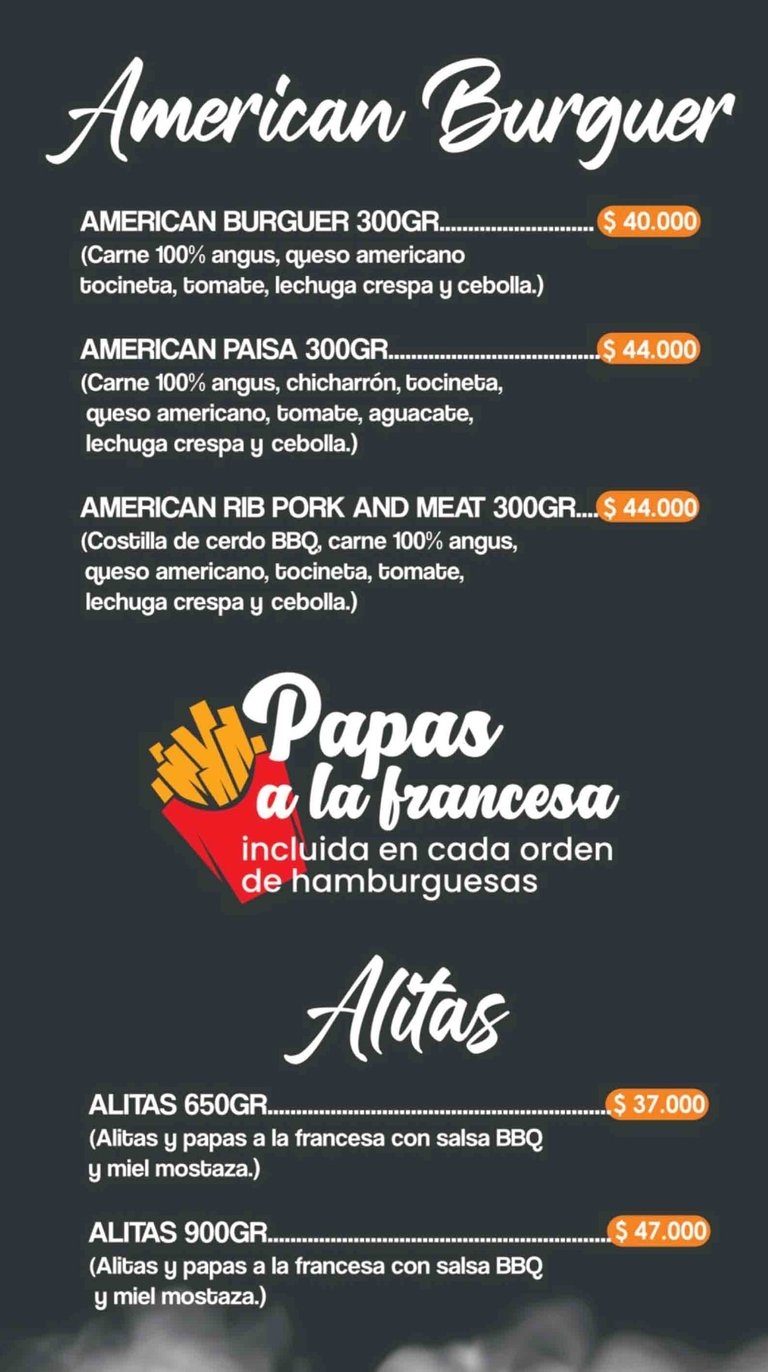 American Burguer

AMERICAN BURGUER 300GR $ 40.000
(Carne 100% angus, queso americano tocineta, tomate, lechuga crespa y cebolla.)

AMERICAN PAISA 300GR $ 44.000
(Carne 100% angus, chicharrón, tocineta, queso americano, tomate, aguacate, lechuga crespa y cebolla.)

AMERICAN RIB PORK AND MEAT 300GR $ 44.000
(Costilla de cerdo BBQ, carne 100% angus, queso americano, tocineta, tomate, lechuga crespa y cebolla.)

Papas a la francesa
incluida en cada orden de hamburguesas

Alitas

ALITAS 650GR $ 37.000
(Alitas y papas a la francesa con salsa BBQ y miel mostaza.)

ALITAS 900GR $ 47.000
(Alitas y papas a la francesa con salsa BBQ y miel mostaza.)